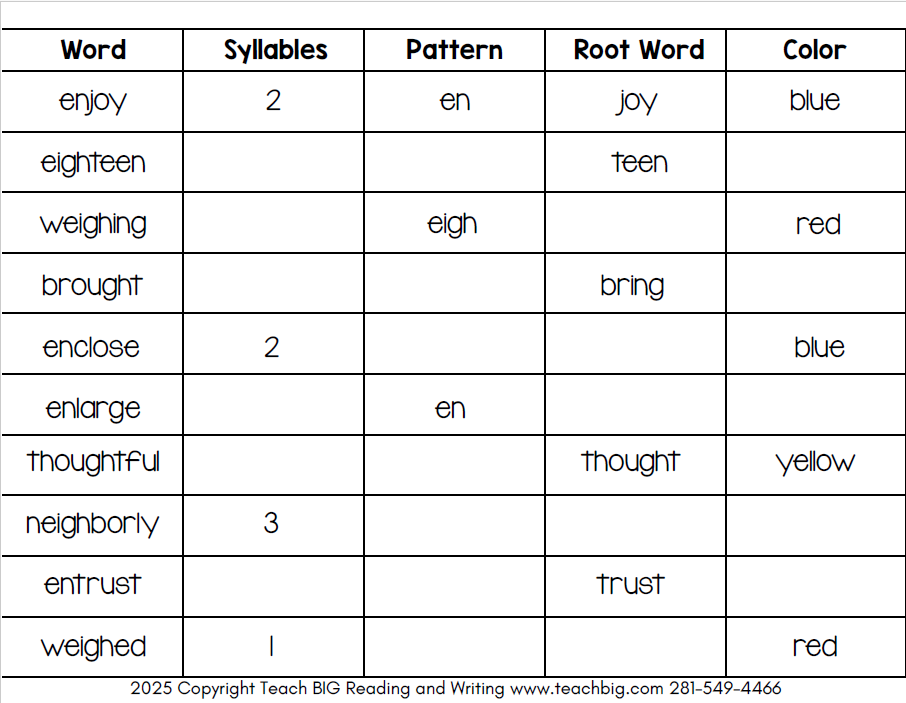 | Word | Syllables | Pattern | Root Word | Color |
|---|---|---|---|---|
| enjoy | 2 | en | joy | blue |
| eighteen | | | teen | |
| weighing | | eigh | | red |
| brought | | | bring | |
| enclose | 2 | | | blue |
| enlarge | | en | | |
| thoughtful | | | thought | yellow |
| neighborly | 3 | | | |
| entrust | | | trust | |
| weighed | 1 | | | red |

2025 Copyright Teach BIG Reading and Writing www.teachbig.com 281-549-4466